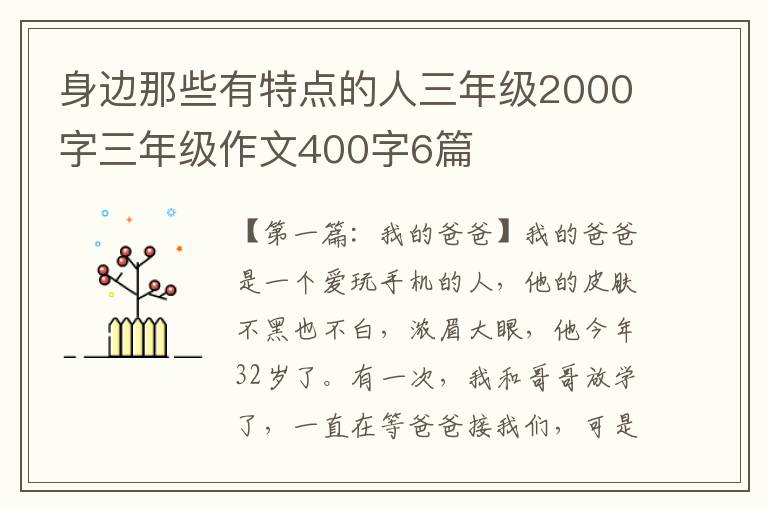 身边那些有特点的人三年级2000字三年级作文400字6篇

【第一篇：我的爸爸】我的爸爸是一个爱玩手机的人，他的皮肤不黑也不白，浓眉大眼，他今年32岁了。有一次，我和哥哥放学了，一直在等爸爸接我们，可是